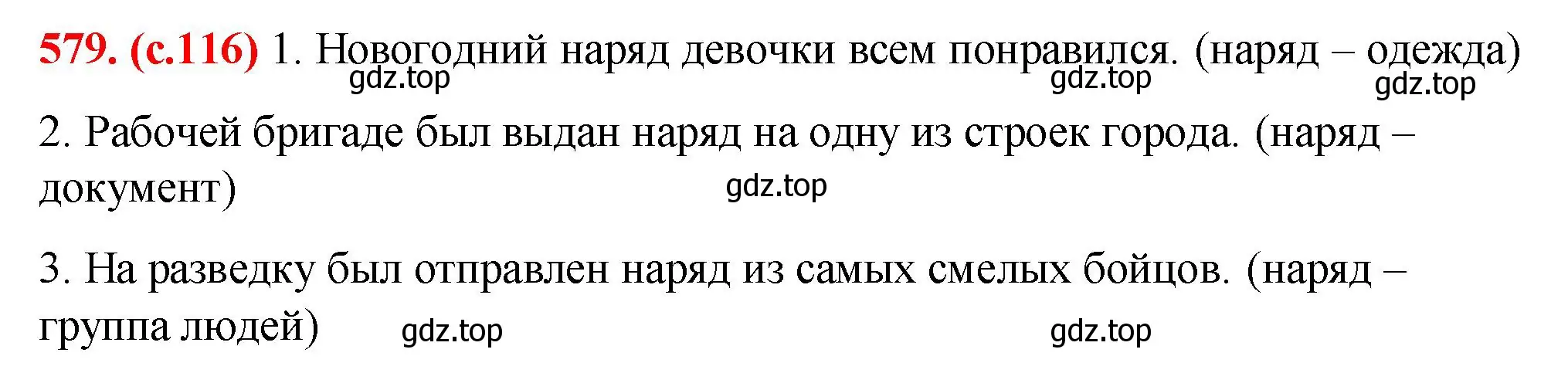 579. (с.116) 1. Новогодний наряд девочки всем понравился. (наряд – одежда)
gdz.top gdz.top gdz.top

2. Рабочей бригаде был выдан наряд на одну из строек города. (наряд – документ)
gdz.top

3. На разведку был отправлен наряд из самых смелых бойцов. (наряд – группа людей)
gdz.top gdz.top